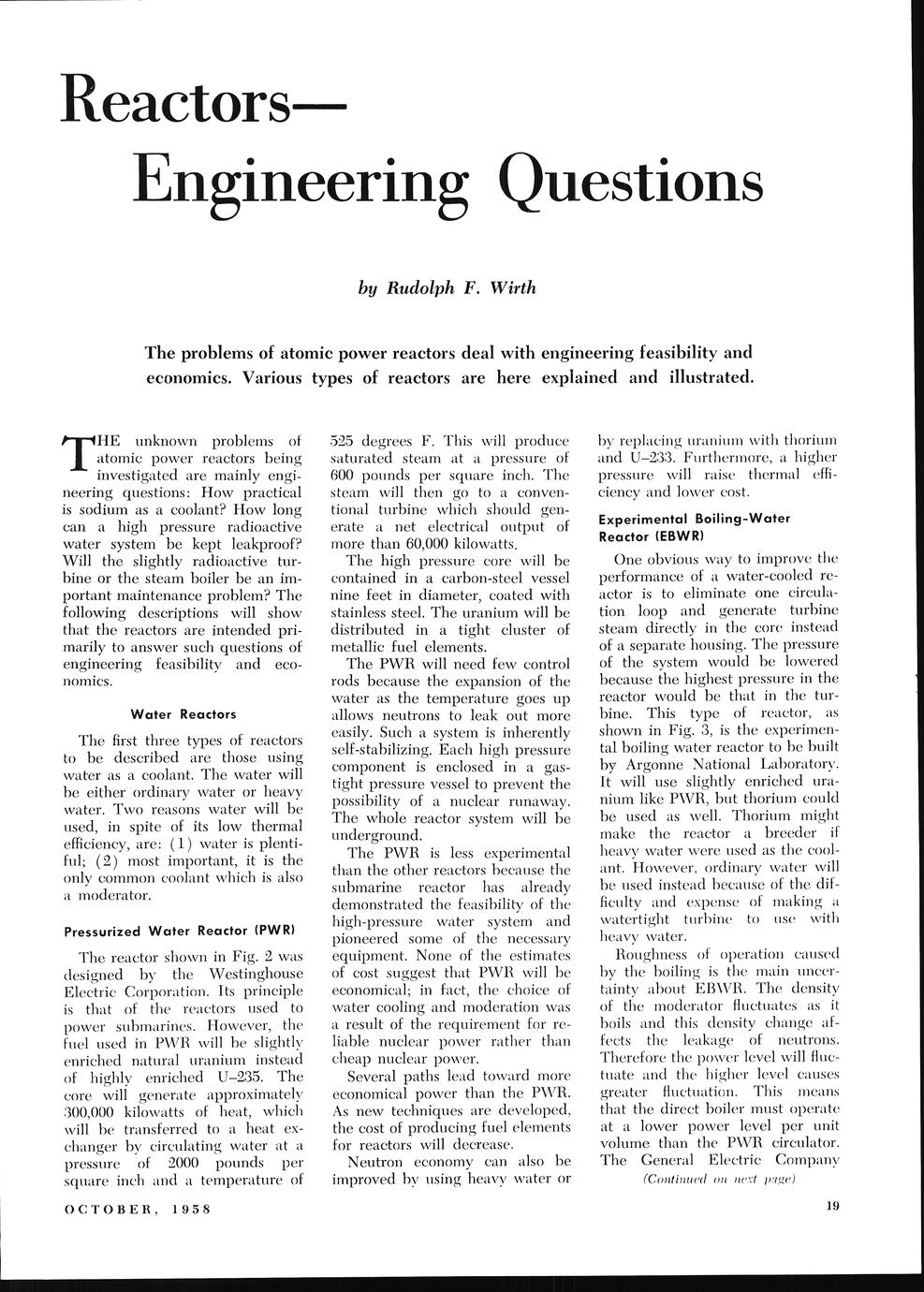 Reactors—
Engineering Questions

by Rudolph F. Wirth

The problems of atomic power reactors deal with engineering feasibility and economics. Various types of reactors are here explained and illustrated.

THE unknown problems of atomic power reactors being investigated are mainly engineering questions: How practical is sodium as a coolant? How long can a high pressure radioactive water system be kept leakproof? Will the slightly radioactive turbine or the steam boiler be an important maintenance problem? The following descriptions will show that the reactors are intended primarily to answer such questions of engineering feasibility and economics.

Water Reactors

The first three types of reactors to be described are those using water as a coolant. The water will be either ordinary water or heavy water. Two reasons water will be used, in spite of its low thermal efficiency, are: (1) water is plentiful; (2) most important, it is the only common coolant which is also a moderator.

Pressurized Water Reactor (PWR)

The reactor shown in Fig. 2 was designed by the Westinghouse Electric Corporation. Its principle is that of the reactors used to power submarines. However, the fuel used in PWR will be slightly enriched natural uranium instead of highly enriched U–235. The core will generate approximately 300,000 kilowatts of heat, which will be transferred to a heat exchanger by circulating water at a pressure of 2000 pounds per square inch and a temperature of 525 degrees F. This will produce saturated steam at a pressure of 600 pounds per square inch. The steam will then go to a conventional turbine which should generate a net electrical output of more than 60,000 kilowatts.

The high pressure core will be contained in a carbon-steel vessel nine feet in diameter, coated with stainless steel. The uranium will be distributed in a tight cluster of metallic fuel elements.

The PWR will need few control rods because the expansion of the water as the temperature goes up allows neutrons to leak out more easily. Such a system is inherently self-stabilizing. Each high pressure component is enclosed in a gas-tight pressure vessel to prevent the possibility of a nuclear runaway. The whole reactor system will be underground.

The PWR is less experimental than the other reactors because the submarine reactor has already demonstrated the feasibility of the high-pressure water system and pioneered some of the necessary equipment. None of the estimates of cost suggest that PWR will be economical; in fact, the choice of water cooling and moderation was a result of the requirement for reliable nuclear power rather than cheap nuclear power.

Several paths lead toward more economical power than the PWR. As new techniques are developed, the cost of producing fuel elements for reactors will decrease.

Neutron economy can also be improved by using heavy water or by replacing uranium with thorium and U–233. Furthermore, a higher pressure will raise thermal efficiency and lower cost.

Experimental Boiling-Water Reactor (EBWR)

One obvious way to improve the performance of a water-cooled reactor is to eliminate one circulation loop and generate turbine steam directly in the core instead of a separate housing. The pressure of the system would be lowered because the highest pressure in the reactor would be that in the turbine. This type of reactor, as shown in Fig. 3, is the experimental boiling water reactor to be built by Argonne National Laboratory. It will use slightly enriched uranium like PWR, but thorium could be used as well. Thorium might make the reactor a breeder if heavy water were used as the coolant. However, ordinary water will be used instead because of the difficulty and expense of making a watertight turbine to use with heavy water.

Roughness of operation caused by the boiling is the main uncertainty about EBWR. The density of the moderator fluctuates as it boils and this density change affects the leakage of neutrons. Therefore the power level will fluctuate and the higher level causes greater fluctuation. This means that the direct boiler must operate at a lower power level per unit volume than the PWR circulator. The General Electric Company

(Continued on next page)

OCTOBER, 1958

19